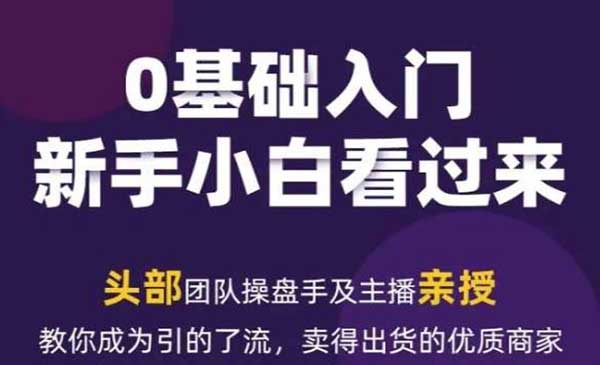 0基础入门
新手小白看过来

头部团队操盘手及主播亲授
教你成为引的了流，卖得出货的优质商家